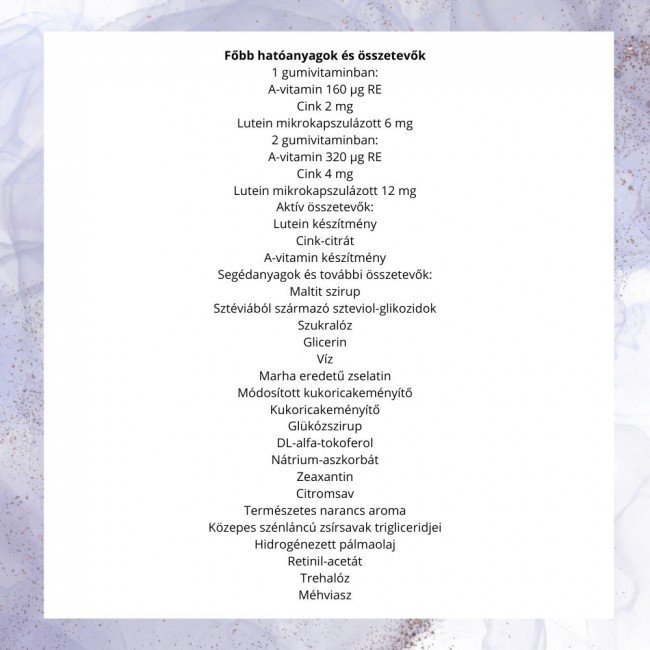 Főbb hatóanyagok és összetevők
1 gumivitaminban:
A-vitamin 160 µg RE
Cink 2 mg
Lutein mikrokapszulázott 6 mg
2 gumivitaminban:
A-vitamin 320 µg RE
Cink 4 mg
Lutein mikrokapszulázott 12 mg
Aktív összetevők:
Lutein készítmény
Cink-citrát
A-vitamin készítmény
Segédanyagok és további összetevők:
Maltit szirup
Sztéviából származó szteviol-glikozidok
Szukralóz
Glicerin
Víz
Marha eredetű zselatin
Módosított kukoricakeményítő
Kukoricakeményítő
Glükózszirup
DL-alfa-tokoferol
Nátrium-aszkorbát
Zeaxantin
Citromsav
Természetes narancs aroma
Közepes szénláncú zsírsavak trigliceridjei
Hidrogénezett pálmaolaj
Retinil-acetát
Trehalóz
Méhviasz